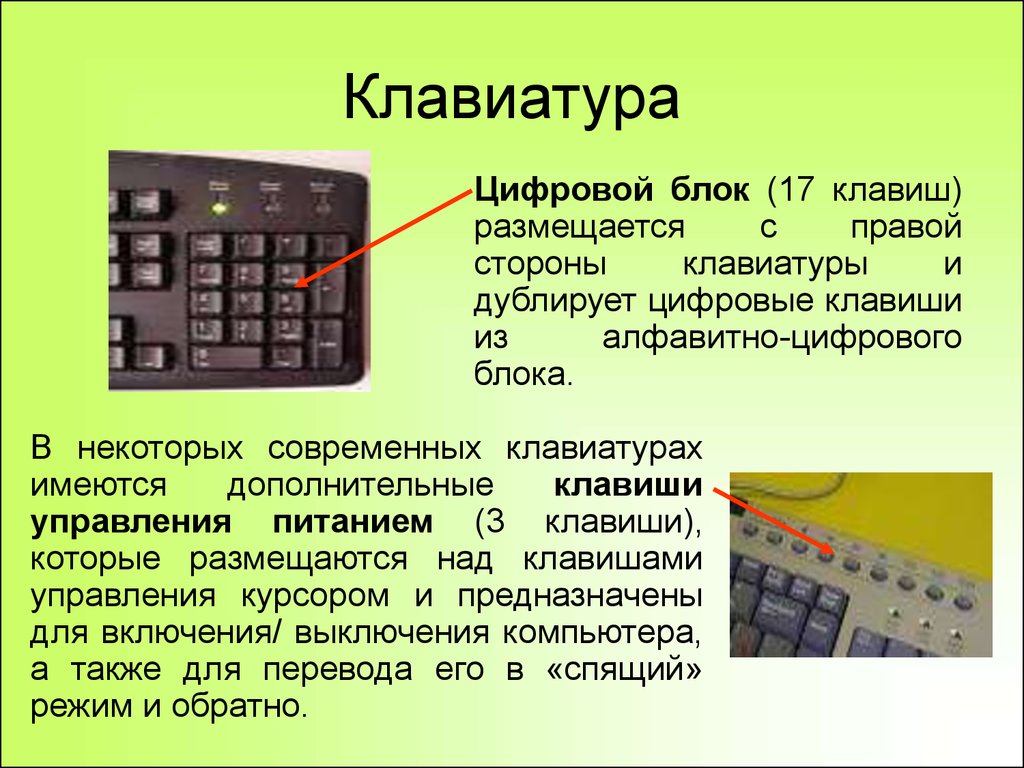 Клавиатура

Цифровой блок (17 клавиш) размещается с правой стороны клавиатуры и дублирует цифровые клавиши из алфавитно-цифрового блока.

В некоторых современных клавиатурах имеются дополнительные клавиши управления питанием (3 клавиши), которые размещаются над клавишами управления курсором и предназначены для включения/ выключения компьютера, а также для перевода его в «спящий» режим и обратно.